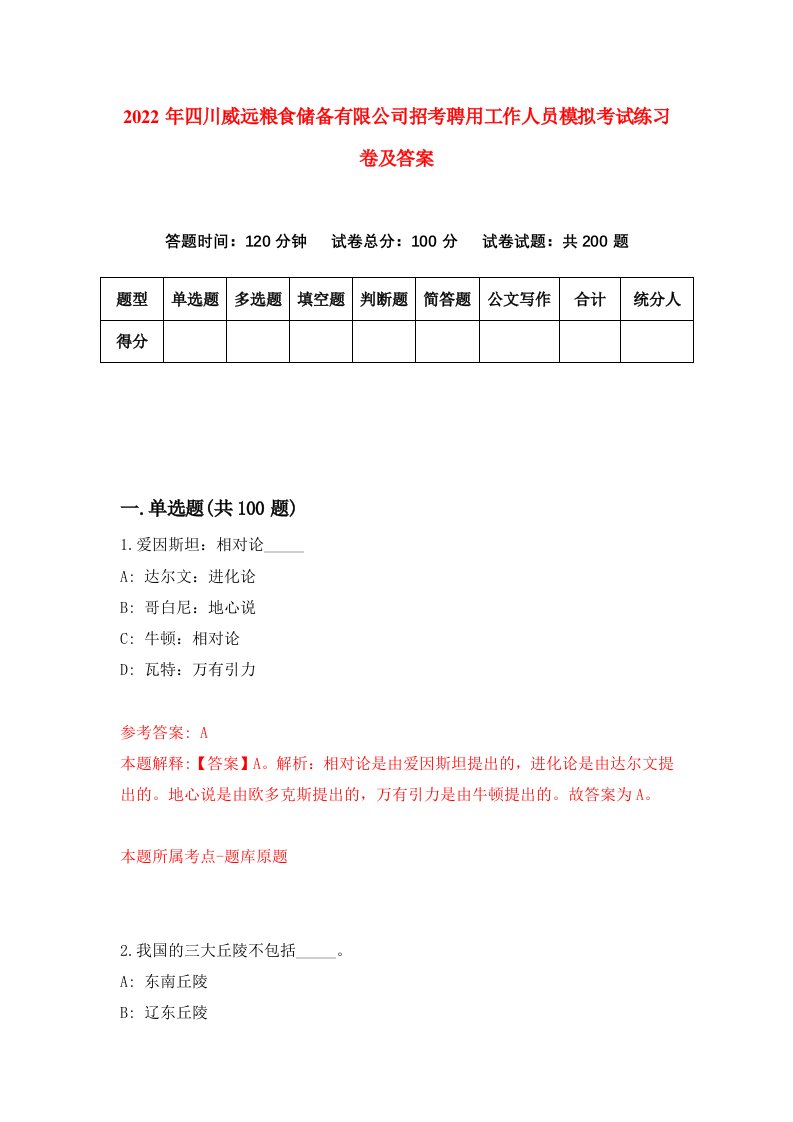 2022年四川威远粮食储备有限公司招考聘用工作人员模拟考试练习卷及答案

答题时间：120分钟　试卷总分：100分　试卷试题：共200题

| 题型 | 单选题 | 多选题 | 填空题 | 判断题 | 简答题 | 公文写作 | 合计 | 统分人 |
|---|---|---|---|---|---|---|---|---|
| 得分 | | | | | | | | |

一.单选题(共100题)

1.爱因斯坦：相对论_____

A: 达尔文：进化论

B: 哥白尼：地心说

C: 牛顿：相对论

D: 瓦特：万有引力

参考答案: A

本题解释:【答案】A。解析：相对论是由爱因斯坦提出的，进化论是由达尔文提出的。地心说是由欧多克斯提出的，万有引力是由牛顿提出的。故答案为A。

本题所属考点-题库原题

2.我国的三大丘陵不包括_____。

A: 东南丘陵

B: 辽东丘陵